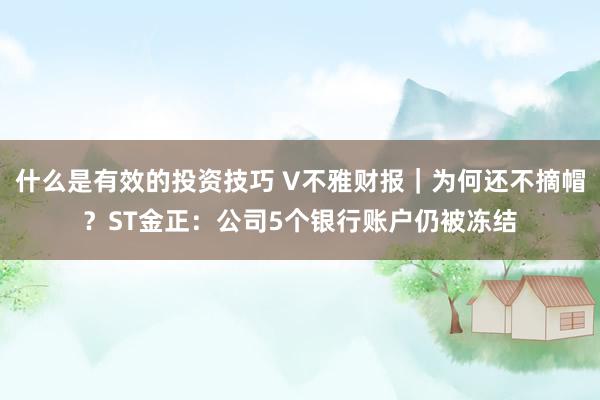 什么是有效的投资技巧 V不雅财报｜为何还不摘帽？ST金正：公司5个银行账户仍被冻结